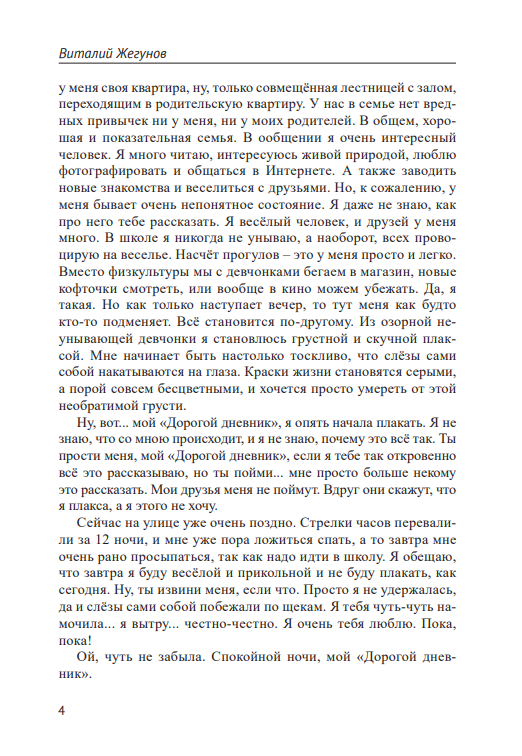 Виталий Жегунов

у меня своя квартира, ну, только совмещённая лестницей с залом, переходящим в родительскую квартиру. У нас в семье нет вредных привычек ни у меня, ни у моих родителей. В общем, хорошая и показательная семья. В общении я очень интересный человек. Я много читаю, интересуюсь живой природой, люблю фотографировать и общаться в Интернете. А также заводить новые знакомства и веселиться с друзьями. Но, к сожалению, у меня бывает очень непонятное состояние. Я даже не знаю, как про него тебе рассказать. Я весёлый человек, и друзей у меня много. В школе я никогда не унываю, а наоборот, всех провоцирую на веселье. Насчёт прогулов – это у меня просто и легко. Вместо физкультуры мы с девчонками бегаем в магазин, новые кофточки смотреть, или вообще в кино можем убежать. Да, я такая. Но как только наступает вечер, то тут меня как будто кто-то подменяет. Всё становится по-другому. Из озорной неунывающей девчонки я становлюсь грустной и скучной плаксой. Мне начинает быть настолько тоскливо, что слёзы сами собой накатываются на глаза. Краски жизни становятся серыми, а порой совсем бесцветными, и хочется просто умереть от этой необратимой грусти.

Ну, вот... мой «Дорогой дневник», я опять начала плакать. Я не знаю, что со мною происходит, и я не знаю, почему это всё так. Ты прости меня, мой «Дорогой дневник», если я тебе так откровенно всё это рассказываю, но ты пойми... мне просто больше некому это рассказать. Мои друзья меня не поймут. Вдруг они скажут, что я плакса, а я этого не хочу.

Сейчас на улице уже очень поздно. Стрелки часов перевалили за 12 ночи, и мне уже пора ложиться спать, а то завтра мне очень рано просыпаться, так как надо идти в школу. Я обещаю, что завтра я буду весёлой и прикольной и не буду плакать, как сегодня. Ну, ты извини меня, если что. Просто я не удержалась, да и слёзы сами собой побежали по щекам. Я тебя чуть-чуть намочила... я вытру... честно-честно. Я очень тебя люблю. Пока, пока!

Ой, чуть не забыла. Спокойной ночи, мой «Дорогой дневник».

4